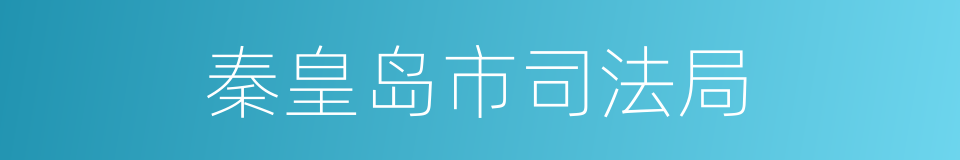 秦皇岛市司法局